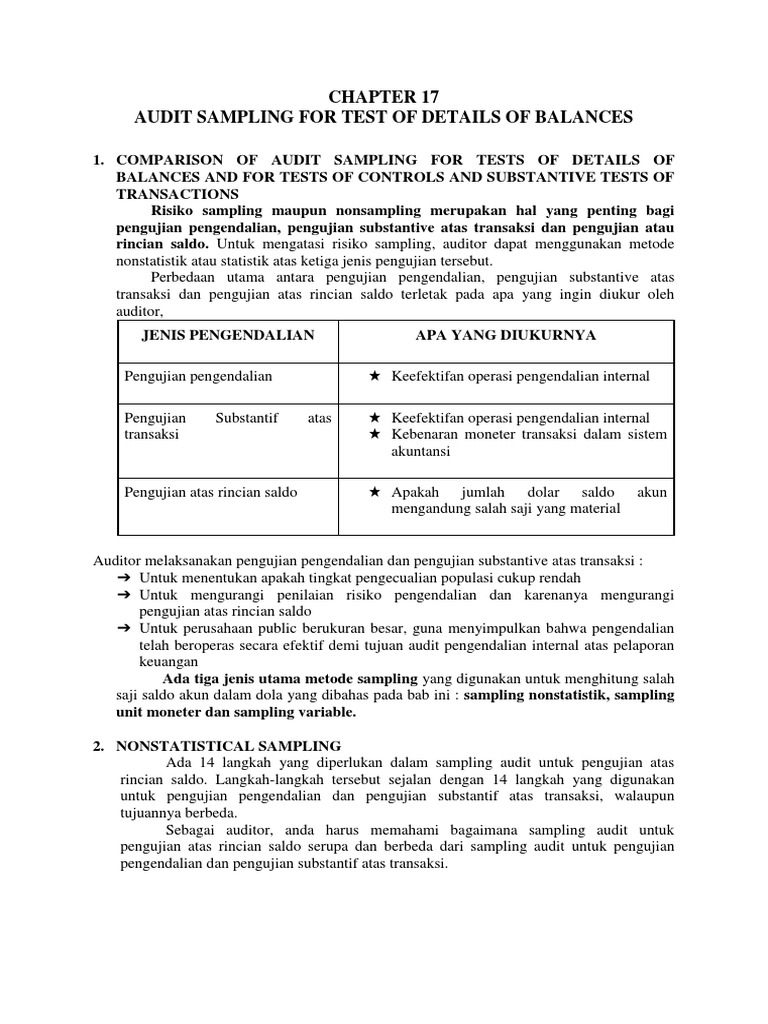 CHAPTER 17
AUDIT SAMPLING FOR TEST OF DETAILS OF BALANCES

1. COMPARISON OF AUDIT SAMPLING FOR TESTS OF DETAILS OF BALANCES AND FOR TESTS OF CONTROLS AND SUBSTANTIVE TESTS OF TRANSACTIONS

Risiko sampling maupun nonsampling merupakan hal yang penting bagi pengujian pengendalian, pengujian substantive atas transaksi dan pengujian atau rincian saldo. Untuk mengatasi risiko sampling, auditor dapat menggunakan metode nonstatistik atau statistik atas ketiga jenis pengujian tersebut.

Perbedaan utama antara pengujian pengendalian, pengujian substantive atas transaksi dan pengujian atas rincian saldo terletak pada apa yang ingin diukur oleh auditor,

| JENIS PENGENDALIAN | APA YANG DIUKURNYA |
|---|---|
| Pengujian pengendalian | ★ Keefektifan operasi pengendalian internal |
| Pengujian Substantif atas transaksi | ★ Keefektifan operasi pengendalian internal ★ Kebenaran moneter transaksi dalam sistem akuntansi |
| Pengujian atas rincian saldo | ★ Apakah jumlah dolar saldo akun mengandung salah saji yang material |

Auditor melaksanakan pengujian pengendalian dan pengujian substantive atas transaksi :
➔ Untuk menentukan apakah tingkat pengecualian populasi cukup rendah
➔ Untuk mengurangi penilaian risiko pengendalian dan karenanya mengurangi pengujian atas rincian saldo
➔ Untuk perusahaan public berukuran besar, guna menyimpulkan bahwa pengendalian telah beroperas secara efektif demi tujuan audit pengendalian internal atas pelaporan keuangan

Ada tiga jenis utama metode sampling yang digunakan untuk menghitung salah saji saldo akun dalam dola yang dibahas pada bab ini : sampling nonstatistik, sampling unit moneter dan sampling variable.

2. NONSTATISTICAL SAMPLING

Ada 14 langkah yang diperlukan dalam sampling audit untuk pengujian atas rincian saldo. Langkah-langkah tersebut sejalan dengan 14 langkah yang digunakan untuk pengujian pengendalian dan pengujian substantif atas transaksi, walaupun tujuannya berbeda.

Sebagai auditor, anda harus memahami bagaimana sampling audit untuk pengujian atas rincian saldo serupa dan berbeda dari sampling audit untuk pengujian pengendalian dan pengujian substantif atas transaksi.